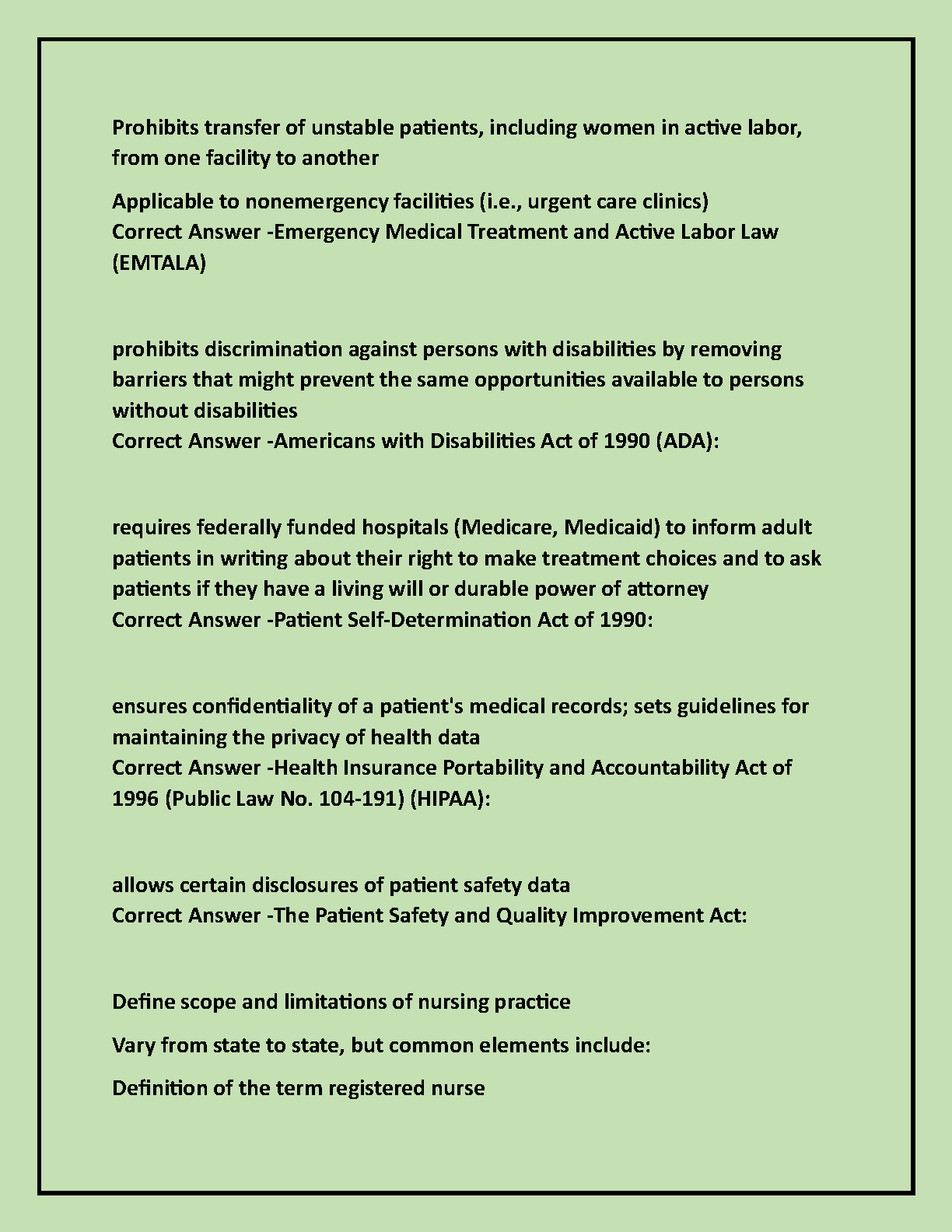 Prohibits transfer of unstable patients, including women in active labor, from one facility to another

Applicable to nonemergency facilities (i.e., urgent care clinics)
Correct Answer -Emergency Medical Treatment and Active Labor Law (EMTALA)

prohibits discrimination against persons with disabilities by removing barriers that might prevent the same opportunities available to persons without disabilities
Correct Answer -Americans with Disabilities Act of 1990 (ADA):

requires federally funded hospitals (Medicare, Medicaid) to inform adult patients in writing about their right to make treatment choices and to ask patients if they have a living will or durable power of attorney
Correct Answer -Patient Self-Determination Act of 1990:

ensures confidentiality of a patient's medical records; sets guidelines for maintaining the privacy of health data
Correct Answer -Health Insurance Portability and Accountability Act of 1996 (Public Law No. 104-191) (HIPAA):

allows certain disclosures of patient safety data
Correct Answer -The Patient Safety and Quality Improvement Act:

Define scope and limitations of nursing practice

Vary from state to state, but common elements include:

Definition of the term registered nurse